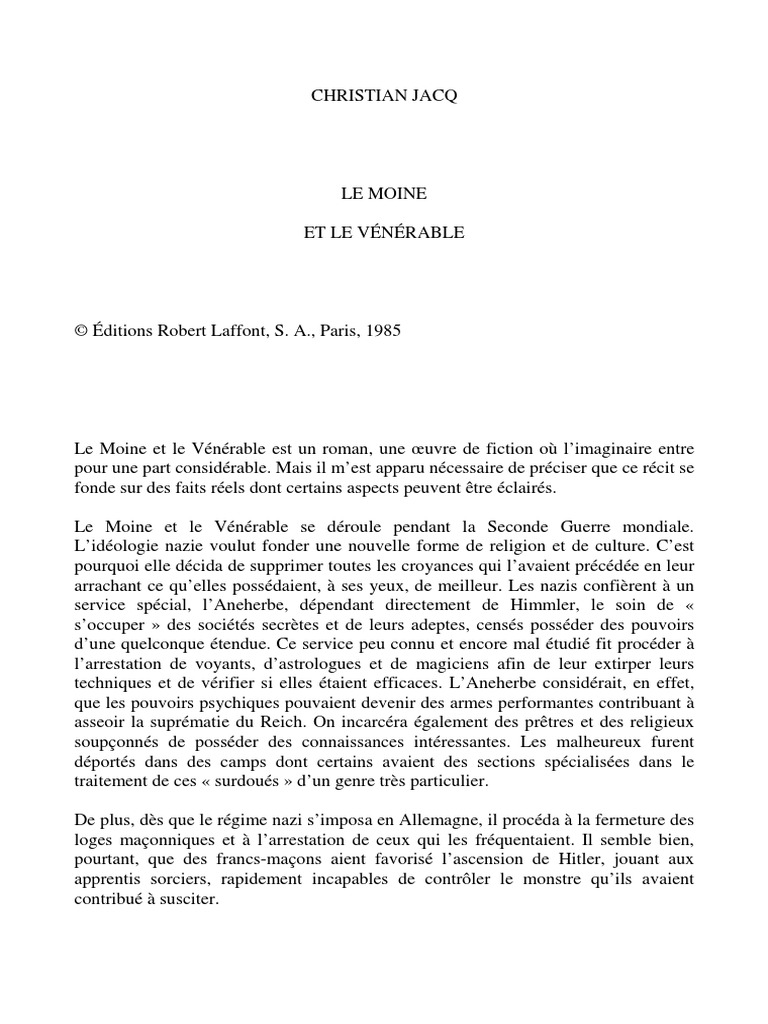 CHRISTIAN JACQ

LE MOINE

ET LE VÉNÉRABLE

© Éditions Robert Laffont, S. A., Paris, 1985

Le Moine et le Vénérable est un roman, une œuvre de fiction où l'imaginaire entre pour une part considérable. Mais il m'est apparu nécessaire de préciser que ce récit se fonde sur des faits réels dont certains aspects peuvent être éclairés.

Le Moine et le Vénérable se déroule pendant la Seconde Guerre mondiale. L'idéologie nazie voulut fonder une nouvelle forme de religion et de culture. C'est pourquoi elle décida de supprimer toutes les croyances qui l'avaient précédée en leur arrachant ce qu'elles possédaient, à ses yeux, de meilleur. Les nazis confièrent à un service spécial, l'Aneherbe, dépendant directement de Himmler, le soin de « s'occuper » des sociétés secrètes et de leurs adeptes, censés posséder des pouvoirs d'une quelconque étendue. Ce service peu connu et encore mal étudié fit procéder à l'arrestation de voyants, d'astrologues et de magiciens afin de leur extirper leurs techniques et de vérifier si elles étaient efficaces. L'Aneherbe considérait, en effet, que les pouvoirs psychiques pouvaient devenir des armes performantes contribuant à asseoir la suprématie du Reich. On incarcéra également des prêtres et des religieux soupçonnés de posséder des connaissances intéressantes. Les malheureux furent déportés dans des camps dont certains avaient des sections spécialisées dans le traitement de ces « surdoués » d'un genre très particulier.

De plus, dès que le régime nazi s'imposa en Allemagne, il procéda à la fermeture des loges maçonniques et à l'arrestation de ceux qui les fréquentaient. Il semble bien, pourtant, que des francs-maçons aient favorisé l'ascension de Hitler, jouant aux apprentis sorciers, rapidement incapables de contrôler le monstre qu'ils avaient contribué à susciter.